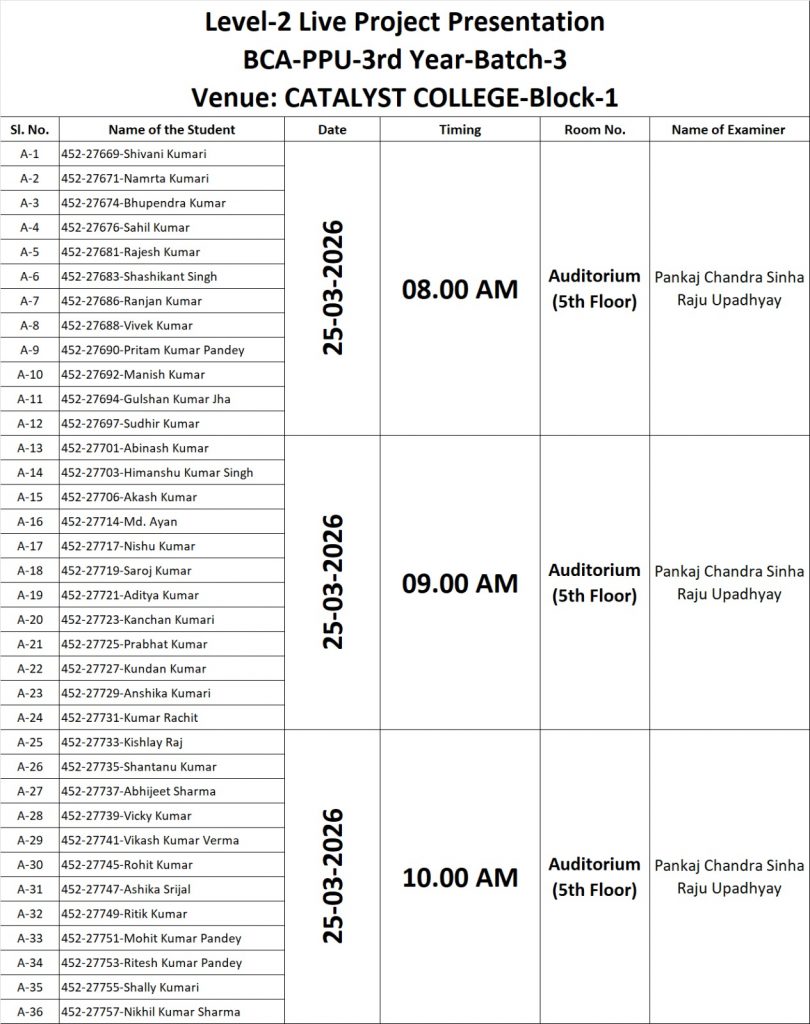 Level-2 Live Project Presentation
BCA-PPU-3rd Year-Batch-3
Venue: CATALYST COLLEGE-Block-1

| Sl. No. | Name of the Student | Date | Timing | Room No. | Name of Examiner |
|---|---|---|---|---|---|
| A-1 | 452-27669-Shivani Kumari | 25-03-2026 | 08.00 AM | Auditorium (5th Floor) | Pankaj Chandra Sinha Raju Upadhyay |
| A-2 | 452-27671-Namrta Kumari | | | | |
| A-3 | 452-27674-Bhupendra Kumar | | | | |
| A-4 | 452-27676-Sahil Kumar | | | | |
| A-5 | 452-27681-Rajesh Kumar | | | | |
| A-6 | 452-27683-Shashikant Singh | | | | |
| A-7 | 452-27686-Ranjan Kumar | | | | |
| A-8 | 452-27688-Vivek Kumar | | | | |
| A-9 | 452-27690-Pritam Kumar Pandey | | | | |
| A-10 | 452-27692-Manish Kumar | | | | |
| A-11 | 452-27694-Gulshan Kumar Jha | | | | |
| A-12 | 452-27697-Sudhir Kumar | | | | |
| A-13 | 452-27701-Abinash Kumar | 25-03-2026 | 09.00 AM | Auditorium (5th Floor) | Pankaj Chandra Sinha Raju Upadhyay |
| A-14 | 452-27703-Himanshu Kumar Singh | | | | |
| A-15 | 452-27706-Akash Kumar | | | | |
| A-16 | 452-27714-Md. Ayan | | | | |
| A-17 | 452-27717-Nishu Kumar | | | | |
| A-18 | 452-27719-Saroj Kumar | | | | |
| A-19 | 452-27721-Aditya Kumar | | | | |
| A-20 | 452-27723-Kanchan Kumari | | | | |
| A-21 | 452-27725-Prabhat Kumar | | | | |
| A-22 | 452-27727-Kundan Kumar | | | | |
| A-23 | 452-27729-Anshika Kumari | | | | |
| A-24 | 452-27731-Kumar Rachit | | | | |
| A-25 | 452-27733-Kishlay Raj | 25-03-2026 | 10.00 AM | Auditorium (5th Floor) | Pankaj Chandra Sinha Raju Upadhyay |
| A-26 | 452-27735-Shantanu Kumar | | | | |
| A-27 | 452-27737-Abhijeet Sharma | | | | |
| A-28 | 452-27739-Vicky Kumar | | | | |
| A-29 | 452-27741-Vikash Kumar Verma | | | | |
| A-30 | 452-27745-Rohit Kumar | | | | |
| A-31 | 452-27747-Ashika Srijal | | | | |
| A-32 | 452-27749-Ritik Kumar | | | | |
| A-33 | 452-27751-Mohit Kumar Pandey | | | | |
| A-34 | 452-27753-Ritesh Kumar Pandey | | | | |
| A-35 | 452-27755-Shally Kumari | | | | |
| A-36 | 452-27757-Nikhil Kumar Sharma | | | | |